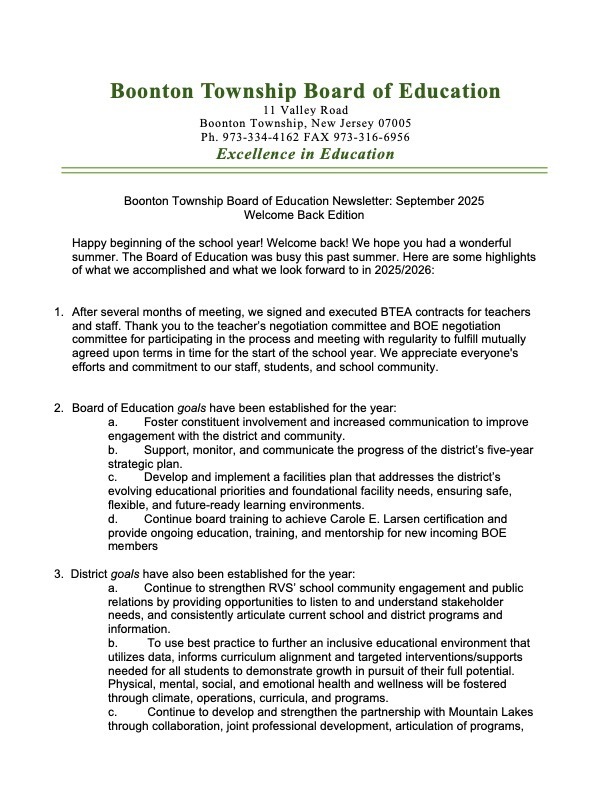 Boonton Township Board of Education
11 Valley Road
Boonton Township, New Jersey 07005
Ph. 973-334-4162 FAX 973-316-6956
Excellence in Education

Boonton Township Board of Education Newsletter: September 2025
Welcome Back Edition

Happy beginning of the school year! Welcome back! We hope you had a wonderful summer. The Board of Education was busy this past summer. Here are some highlights of what we accomplished and what we look forward to in 2025/2026:

1. After several months of meeting, we signed and executed BTEA contracts for teachers and staff. Thank you to the teacher's negotiation committee and BOE negotiation committee for participating in the process and meeting with regularity to fulfill mutually agreed upon terms in time for the start of the school year. We appreciate everyone's efforts and commitment to our staff, students, and school community.

2. Board of Education goals have been established for the year:
a. Foster constituent involvement and increased communication to improve engagement with the district and community.
b. Support, monitor, and communicate the progress of the district's five-year strategic plan.
c. Develop and implement a facilities plan that addresses the district's evolving educational priorities and foundational facility needs, ensuring safe, flexible, and future-ready learning environments.
d. Continue board training to achieve Carole E. Larsen certification and provide ongoing education, training, and mentorship for new incoming BOE members

3. District goals have also been established for the year:
a. Continue to strengthen RVS' school community engagement and public relations by providing opportunities to listen to and understand stakeholder needs, and consistently articulate current school and district programs and information.
b. To use best practice to further an inclusive educational environment that utilizes data, informs curriculum alignment and targeted interventions/supports needed for all students to demonstrate growth in pursuit of their full potential. Physical, mental, social, and emotional health and wellness will be fostered through climate, operations, curricula, and programs.
c. Continue to develop and strengthen the partnership with Mountain Lakes through collaboration, joint professional development, articulation of programs,